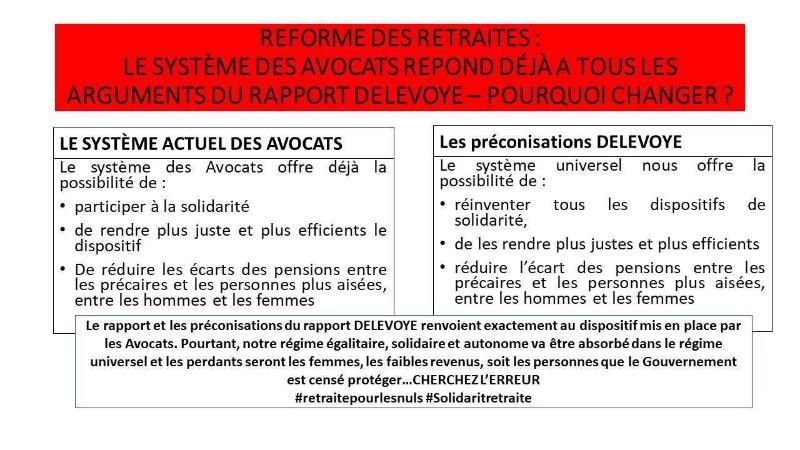 REFORME DES RETRAITES :
LE SYSTÈME DES AVOCATS REPOND DÉJÀ A TOUS LES ARGUMENTS DU RAPPORT DELEVOYE – POURQUOI CHANGER ?

LE SYSTÈME ACTUEL DES AVOCATS

Le système des Avocats offre déjà la possibilité de :

• participer à la solidarité
• de rendre plus juste et plus efficients le dispositif
• De réduire les écarts des pensions entre les précaires et les personnes plus aisées, entre les hommes et les femmes

Les préconisations DELEVOYE

Le système universel nous offre la possibilité de :

• réinventer tous les dispositifs de solidarité,
• de les rendre plus justes et plus efficients
• réduire l'écart des pensions entre les précaires et les personnes plus aisées, entre les hommes et les femmes

Le rapport et les préconisations du rapport DELEVOYE renvoient exactement au dispositif mis en place par les Avocats. Pourtant, notre régime égalitaire, solidaire et autonome va être absorbé dans le régime universel et les perdants seront les femmes, les faibles revenus, soit les personnes que le Gouvernement est censé protéger…CHERCHEZ L'ERREUR
#retraitepourlesnuls #Solidaritretraite